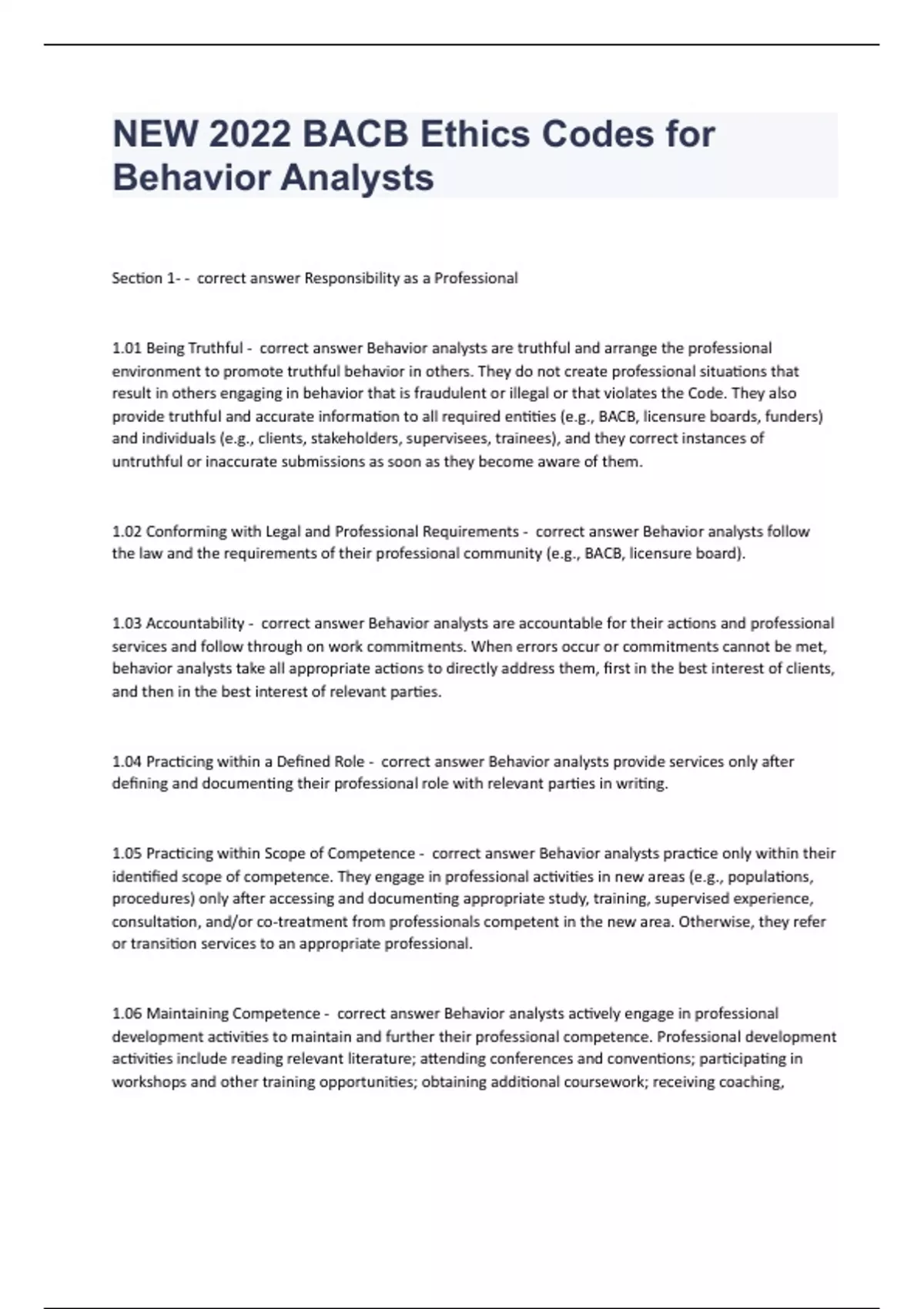 NEW 2022 BACB Ethics Codes for Behavior Analysts

Section 1- -  correct answer Responsibility as a Professional

1.01 Being Truthful -  correct answer Behavior analysts are truthful and arrange the professional environment to promote truthful behavior in others. They do not create professional situations that result in others engaging in behavior that is fraudulent or illegal or that violates the Code. They also provide truthful and accurate information to all required entities (e.g., BACB, licensure boards, funders) and individuals (e.g., clients, stakeholders, supervisees, trainees), and they correct instances of untruthful or inaccurate submissions as soon as they become aware of them.

1.02 Conforming with Legal and Professional Requirements -  correct answer Behavior analysts follow the law and the requirements of their professional community (e.g., BACB, licensure board).

1.03 Accountability -  correct answer Behavior analysts are accountable for their actions and professional services and follow through on work commitments. When errors occur or commitments cannot be met, behavior analysts take all appropriate actions to directly address them, first in the best interest of clients, and then in the best interest of relevant parties.

1.04 Practicing within a Defined Role -  correct answer Behavior analysts provide services only after defining and documenting their professional role with relevant parties in writing.

1.05 Practicing within Scope of Competence -  correct answer Behavior analysts practice only within their identified scope of competence. They engage in professional activities in new areas (e.g., populations, procedures) only after accessing and documenting appropriate study, training, supervised experience, consultation, and/or co-treatment from professionals competent in the new area. Otherwise, they refer or transition services to an appropriate professional.

1.06 Maintaining Competence -  correct answer Behavior analysts actively engage in professional development activities to maintain and further their professional competence. Professional development activities include reading relevant literature; attending conferences and conventions; participating in workshops and other training opportunities; obtaining additional coursework; receiving coaching,